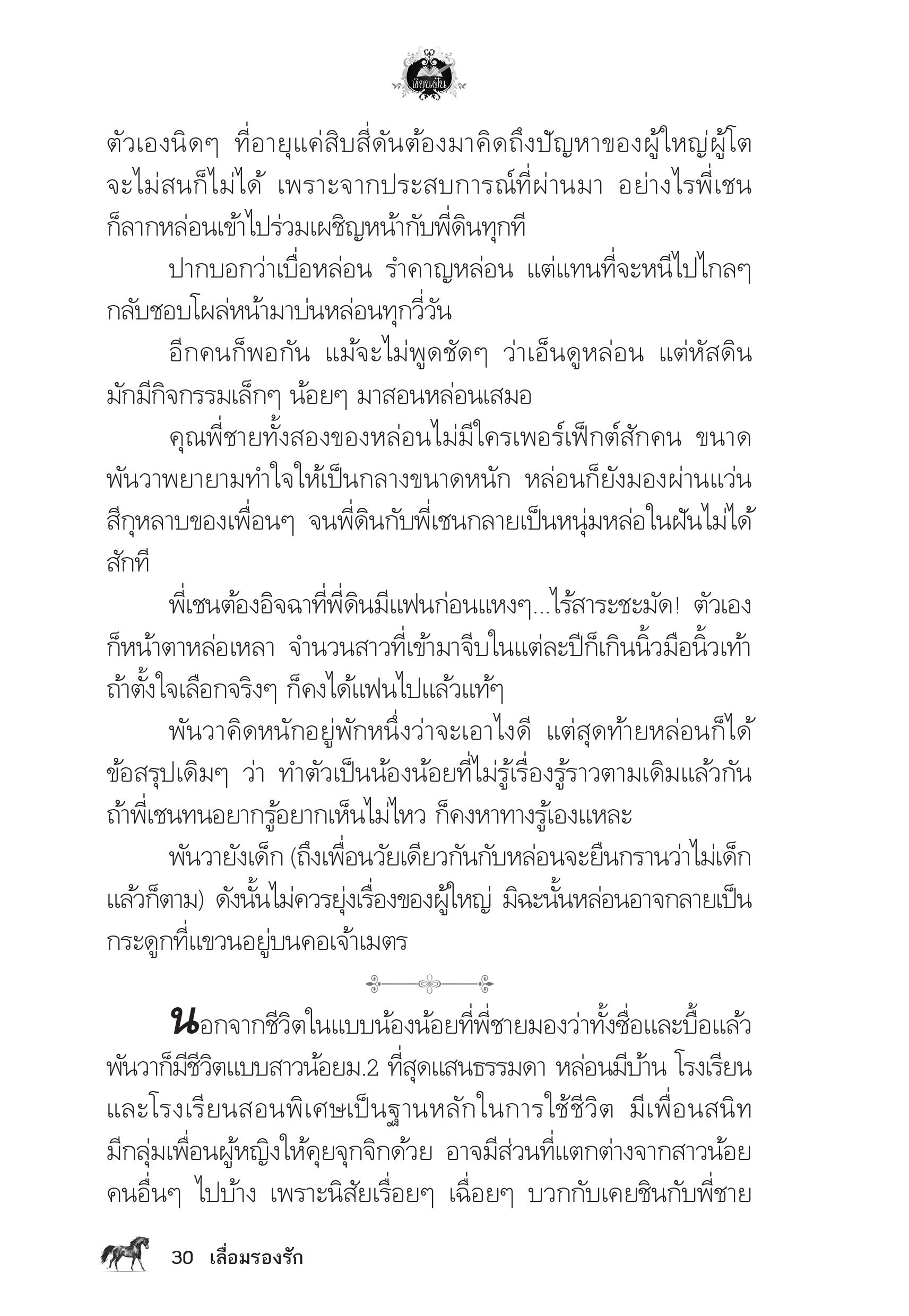 เขียนฝัน

ตัวเองนิดๆ ที่อายุแค่สิบสี่ดันต้องมาคิดถึงปัญหาของผู้ใหญ่ผู้โต จะไม่สนก็ไม่ได้ เพราะจากประสบการณ์ที่ผ่านมา อย่างไรพี่เชนก็ลากหล่อนเข้าไปร่วมเผชิญหน้ากับพี่ดินทุกที

ปากบอกว่าเบื่อหล่อน รำคาญหล่อน แต่แทนที่จะหนีไปไกลๆ กลับชอบโผล่หน้ามาบ่นหล่อนทุกวี่วัน

อีกคนก็พอกัน แม้จะไม่พูดชัดๆ ว่าเอ็นดูหล่อน แต่หัสดินมักมีกิจกรรมเล็กๆ น้อยๆ มาสอนหล่อนเสมอ

คุณพี่ชายทั้งสองของหล่อนไม่มีใครเพอร์เฟ็กต์สักคน ขนาดพันวาพยายามทำใจให้เป็นกลางขนาดหนัก หล่อนก็ยังมองผ่านแว่นสีกุหลาบของเพื่อนๆ จนพี่ดินกับพี่เชนกลายเป็นหนุ่มหล่อในฝันไม่ได้สักที

พี่เชนต้องอิจฉาที่พี่ดินมีแฟนก่อนแหงๆ...ไร้สาระชะมัด! ตัวเองก็หน้าตาหล่อเหลา จำนวนสาวที่เข้ามาจีบในแต่ละปีก็เกินนิ้วมือนิ้วเท้า ถ้าตั้งใจเลือกจริงๆ ก็คงได้แฟนไปแล้วแท้ๆ

พันวาคิดหนักอยู่พักหนึ่งว่าจะเอาไงดี แต่สุดท้ายหล่อนก็ได้ข้อสรุปเดิมๆ ว่า ทำตัวเป็นน้องน้อยที่ไม่รู้เรื่องรู้ราวตามเดิมแล้วกัน ถ้าพี่เชนทนอยากรู้อยากเห็นไม่ไหว ก็คงหาทางรู้เองแหละ

พันวายังเด็ก (ถึงเพื่อนวัยเดียวกันกับหล่อนจะยืนกรานว่าไม่เด็กแล้วก็ตาม) ดังนั้นไม่ควรยุ่งเรื่องของผู้ใหญ่ มิฉะนั้นหล่อนอาจกลายเป็นกระดูกที่แขวนอยู่บนคอเจ้าเมตร

นอกจากชีวิตในแบบน้องน้อยที่พี่ชายมองว่าทั้งซื่อและบื้อแล้ว พันวาก็มีชีวิตแบบสาวน้อยม.2 ที่สุดแสนธรรมดา หล่อนมีบ้าน โรงเรียน และโรงเรียนสอนพิเศษเป็นฐานหลักในการใช้ชีวิต มีเพื่อนสนิท มีกลุ่มเพื่อนผู้หญิงให้คุยจุกจิกด้วย อาจมีส่วนที่แตกต่างจากสาวน้อยคนอื่นๆ ไปบ้าง เพราะนิสัยเรื่อยๆ เฉื่อยๆ บวกกับเคยชินกับพี่ชาย

30 เลื่อมรองรัก